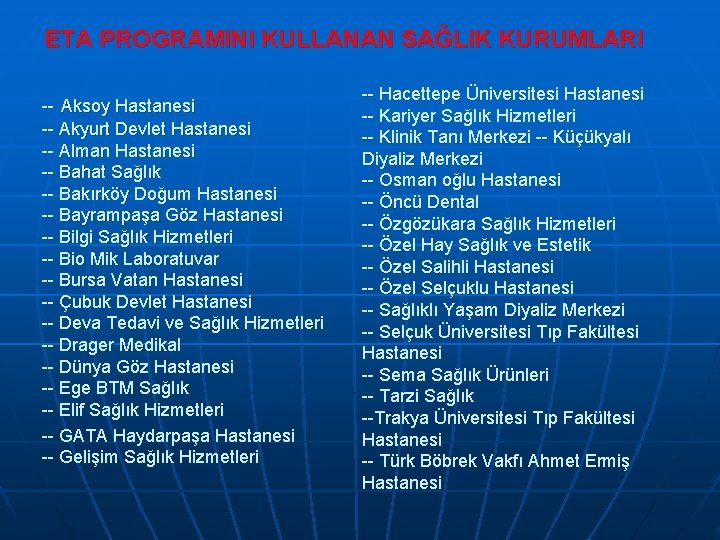 ETA PROGRAMINI KULLANAN SAĞLIK KURUMLARI

-- Aksoy Hastanesi
-- Akyurt Devlet Hastanesi
-- Alman Hastanesi
-- Bahat Sağlık
-- Bakırköy Doğum Hastanesi
-- Bayrampaşa Göz Hastanesi
-- Bilgi Sağlık Hizmetleri
-- Bio Mik Laboratuvar
-- Bursa Vatan Hastanesi
-- Çubuk Devlet Hastanesi
-- Deva Tedavi ve Sağlık Hizmetleri
-- Drager Medikal
-- Dünya Göz Hastanesi
-- Ege BTM Sağlık
-- Elif Sağlık Hizmetleri
-- GATA Haydarpaşa Hastanesi
-- Gelişim Sağlık Hizmetleri

-- Hacettepe Üniversitesi Hastanesi
-- Kariyer Sağlık Hizmetleri
-- Klinik Tanı Merkezi -- Küçükyalı Diyaliz Merkezi
-- Osman oğlu Hastanesi
-- Öncü Dental
-- Özgözükara Sağlık Hizmetleri
-- Özel Hay Sağlık ve Estetik
-- Özel Salihli Hastanesi
-- Özel Selçuklu Hastanesi
-- Sağlıklı Yaşam Diyaliz Merkezi
-- Selçuk Üniversitesi Tıp Fakültesi Hastanesi
-- Sema Sağlık Ürünleri
-- Tarzi Sağlık
--Trakya Üniversitesi Tıp Fakültesi Hastanesi
-- Türk Böbrek Vakfı Ahmet Ermiş Hastanesi